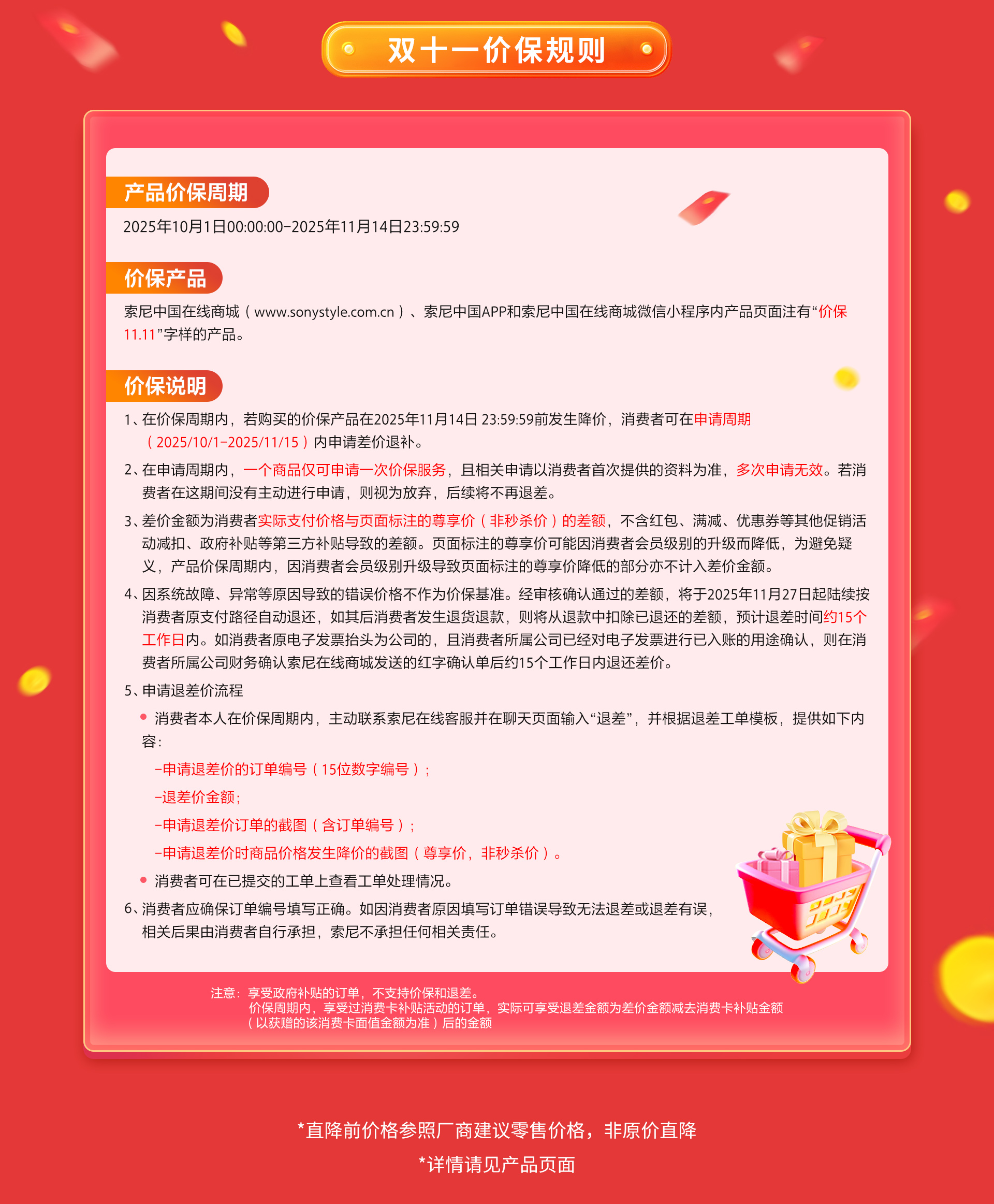 双十一价保规则

产品价保周期

2025年10月1日00:00:00-2025年11月14日23:59:59

价保产品

索尼中国在线商城（www.sonystyle.com.cn）、索尼中国APP和索尼中国在线商城微信小程序内产品页面注有“价保11.11”字样的产品。

价保说明

1、在价保周期内，若购买的价保产品在2025年11月14日 23:59:59前发生降价，消费者可在申请周期（2025/10/1-2025/11/15）内申请差价退补。

2、在申请周期内，一个商品仅可申请一次价保服务，且相关申请以消费者首次提供的资料为准，多次申请无效。若消费者在这期间没有主动进行申请，则视为放弃，后续将不再退差。

3、差价金额为消费者实际支付价格与页面标注的尊享价（非秒杀价）的差额，不含红包、满减、优惠券等其他促销活动减扣、政府补贴等第三方补贴导致的差额。页面标注的尊享价可能因消费者会员级别的升级而降低，为避免疑义，产品价保周期内，因消费者会员级别升级导致页面标注的尊享价降低的部分亦不计入差价金额。

4、因系统故障、异常等原因导致的错误价格不作为价保基准。经审核确认通过的差额，将于2025年11月27日起陆续按消费者原支付路径自动退还，如其后消费者发生退货退款，则将从退款中扣除已退还的差额，预计退差时间约15个工作日内。如消费者原电子发票抬头为公司的，且消费者所属公司已经对电子发票进行已入账的用途确认，则在消费者所属公司财务确认索尼在线商城发送的红字确认单后约15个工作日内退还差价。

5、申请退差价流程

• 消费者本人在价保周期内，主动联系索尼在线客服并在聊天页面输入“退差”，并根据退差工单模板，提供如下内容：

-申请退差价的订单编号（15位数字编号）；

-退差价金额；

-申请退差价订单的截图（含订单编号）；

-申请退差价时商品价格发生降价的截图（尊享价，非秒杀价）。

• 消费者可在已提交的工单上查看工单处理情况。

6、消费者应确保订单编号填写正确。如因消费者原因填写订单错误导致无法退差或退差有误，相关后果由消费者自行承担，索尼不承担任何相关责任。

注意：享受政府补贴的订单，不支持价保和退差。
价保周期内，享受过消费卡补贴活动的订单，实际可享受退差金额为差价金额减去消费卡补贴金额（以获赠的该消费卡面值金额为准）后的金额

*直降前价格参照厂商建议零售价格，非原价直降

*详情请见产品页面